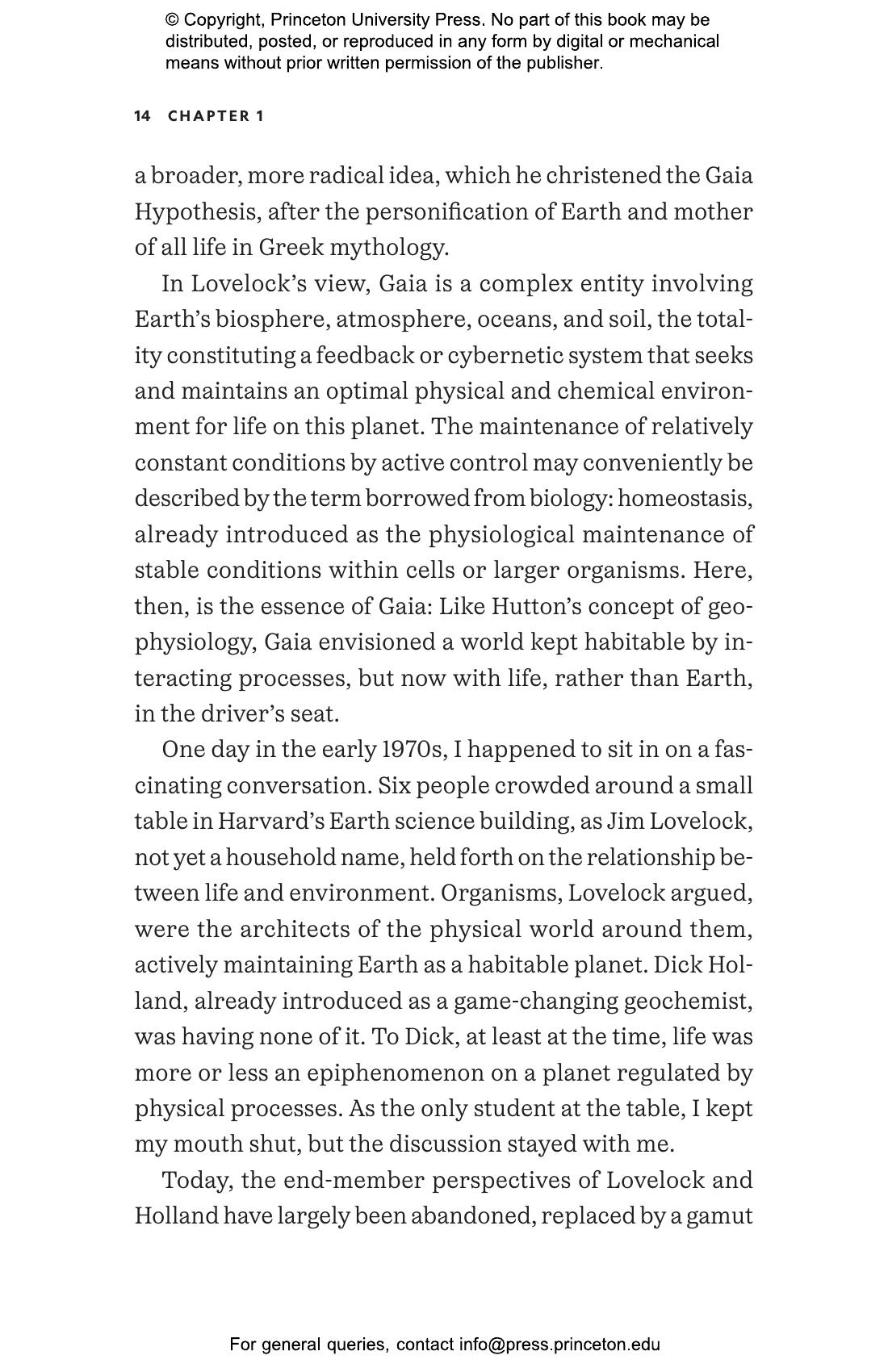 © Copyright, Princeton University Press. No part of this book may be distributed, posted, or reproduced in any form by digital or mechanical means without prior written permission of the publisher.

14 CHAPTER 1

a broader, more radical idea, which he christened the Gaia Hypothesis, after the personification of Earth and mother of all life in Greek mythology.

In Lovelock's view, Gaia is a complex entity involving Earth's biosphere, atmosphere, oceans, and soil, the totality constituting a feedback or cybernetic system that seeks and maintains an optimal physical and chemical environment for life on this planet. The maintenance of relatively constant conditions by active control may conveniently be described by the term borrowed from biology: homeostasis, already introduced as the physiological maintenance of stable conditions within cells or larger organisms. Here, then, is the essence of Gaia: Like Hutton's concept of geophysiology, Gaia envisioned a world kept habitable by interacting processes, but now with life, rather than Earth, in the driver's seat.

One day in the early 1970s, I happened to sit in on a fascinating conversation. Six people crowded around a small table in Harvard's Earth science building, as Jim Lovelock, not yet a household name, held forth on the relationship between life and environment. Organisms, Lovelock argued, were the architects of the physical world around them, actively maintaining Earth as a habitable planet. Dick Holland, already introduced as a game-changing geochemist, was having none of it. To Dick, at least at the time, life was more or less an epiphenomenon on a planet regulated by physical processes. As the only student at the table, I kept my mouth shut, but the discussion stayed with me.

Today, the end-member perspectives of Lovelock and Holland have largely been abandoned, replaced by a gamut

For general queries, contact info@press.princeton.edu